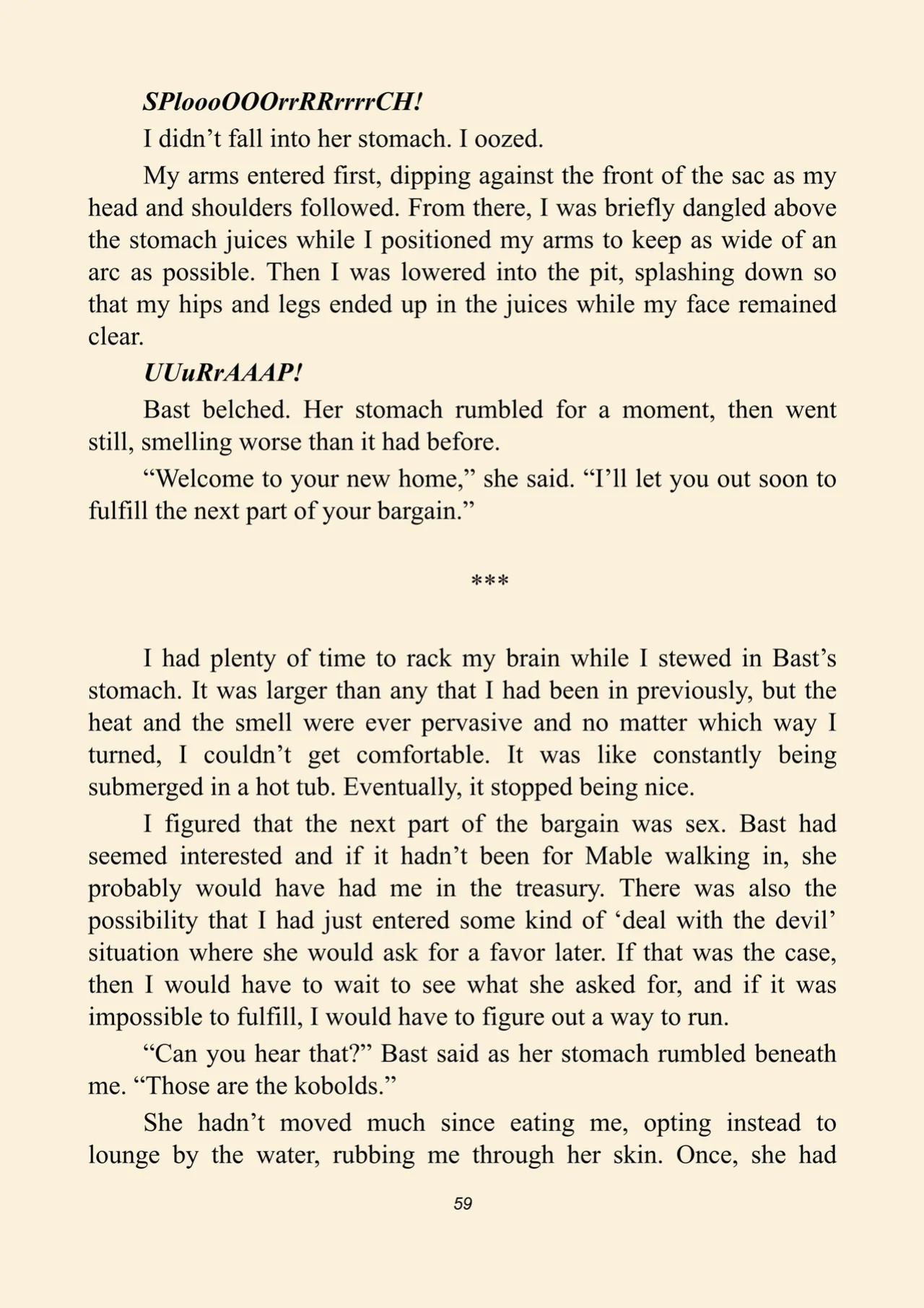 SPloooOOOrrRRrrrrCH!

I didn't fall into her stomach. I oozed.

My arms entered first, dipping against the front of the sac as my head and shoulders followed. From there, I was briefly dangled above the stomach juices while I positioned my arms to keep as wide of an arc as possible. Then I was lowered into the pit, splashing down so that my hips and legs ended up in the juices while my face remained clear.

UUuRrAAAP!

Bast belched. Her stomach rumbled for a moment, then went still, smelling worse than it had before.

"Welcome to your new home," she said. "I'll let you out soon to fulfill the next part of your bargain."

***

I had plenty of time to rack my brain while I stewed in Bast's stomach. It was larger than any that I had been in previously, but the heat and the smell were ever pervasive and no matter which way I turned, I couldn't get comfortable. It was like constantly being submerged in a hot tub. Eventually, it stopped being nice.

I figured that the next part of the bargain was sex. Bast had seemed interested and if it hadn't been for Mable walking in, she probably would have had me in the treasury. There was also the possibility that I had just entered some kind of 'deal with the devil' situation where she would ask for a favor later. If that was the case, then I would have to wait to see what she asked for, and if it was impossible to fulfill, I would have to figure out a way to run.

"Can you hear that?" Bast said as her stomach rumbled beneath me. "Those are the kobolds."

She hadn't moved much since eating me, opting instead to lounge by the water, rubbing me through her skin. Once, she had

59